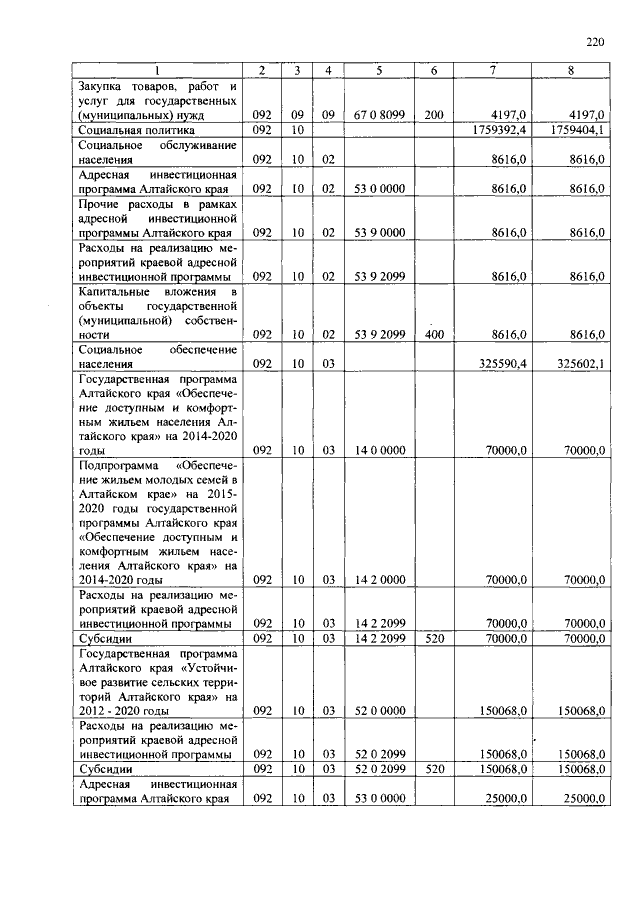 220

| 1 | 2 | 3 | 4 | 5 | 6 | 7 | 8 |
|---|---|---|---|---|---|---|---|
| Закупка товаров, работ и услуг для государственных (муниципальных) нужд | 092 | 09 | 09 | 67 0 8099 | 200 | 4197,0 | 4197,0 |
| Социальная политика | 092 | 10 | | | | 1759392,4 | 1759404,1 |
| Социальное обслуживание населения | 092 | 10 | 02 | | | 8616,0 | 8616,0 |
| Адресная инвестиционная программа Алтайского края | 092 | 10 | 02 | 53 0 0000 | | 8616,0 | 8616,0 |
| Прочие расходы в рамках адресной инвестиционной программы Алтайского края | 092 | 10 | 02 | 53 9 0000 | | 8616,0 | 8616,0 |
| Расходы на реализацию мероприятий краевой адресной инвестиционной программы | 092 | 10 | 02 | 53 9 2099 | | 8616,0 | 8616,0 |
| Капитальные вложения в объекты государственной (муниципальной) собственности | 092 | 10 | 02 | 53 9 2099 | 400 | 8616,0 | 8616,0 |
| Социальное обеспечение населения | 092 | 10 | 03 | | | 325590,4 | 325602,1 |
| Государственная программа Алтайского края «Обеспечение доступным и комфортным жильем населения Алтайского края» на 2014-2020 годы | 092 | 10 | 03 | 14 0 0000 | | 70000,0 | 70000,0 |
| Подпрограмма «Обеспечение жильем молодых семей в Алтайском крае» на 2015-2020 годы государственной программы Алтайского края «Обеспечение доступным и комфортным жильем населения Алтайского края» на 2014-2020 годы | 092 | 10 | 03 | 14 2 0000 | | 70000,0 | 70000,0 |
| Расходы на реализацию мероприятий краевой адресной инвестиционной программы | 092 | 10 | 03 | 14 2 2099 | | 70000,0 | 70000,0 |
| Субсидии | 092 | 10 | 03 | 14 2 2099 | 520 | 70000,0 | 70000,0 |
| Государственная программа Алтайского края «Устойчивое развитие сельских территорий Алтайского края» на 2012 - 2020 годы | 092 | 10 | 03 | 52 0 0000 | | 150068,0 | 150068,0 |
| Расходы на реализацию мероприятий краевой адресной инвестиционной программы | 092 | 10 | 03 | 52 0 2099 | | 150068,0 | 150068,0 |
| Субсидии | 092 | 10 | 03 | 52 0 2099 | 520 | 150068,0 | 150068,0 |
| Адресная инвестиционная программа Алтайского края | 092 | 10 | 03 | 53 0 0000 | | 25000,0 | 25000,0 |